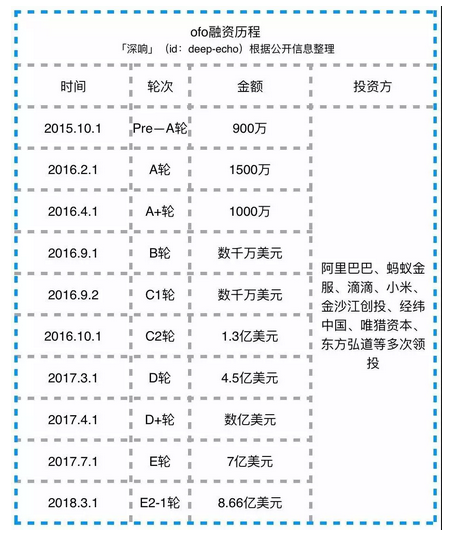 ofo融资历程
「深响」（id：deep-echo）根据公开信息整理

| 时间 | 轮次 | 金额 | 投资方 |
|---|---|---|---|
| 2015.10.1 | Pre－A轮 | 900万 | 阿里巴巴、蚂蚁金服、滴滴、小米、金沙江创投、经纬中国、唯猎资本、东方弘道等多次领投 |
| 2016.2.1 | A轮 | 1500万 | |
| 2016.4.1 | A+轮 | 1000万 | |
| 2016.9.1 | B轮 | 数千万美元 | |
| 2016.9.2 | C1轮 | 数千万美元 | |
| 2016.10.1 | C2轮 | 1.3亿美元 | |
| 2017.3.1 | D轮 | 4.5亿美元 | |
| 2017.4.1 | D+轮 | 数亿美元 | |
| 2017.7.1 | E轮 | 7亿美元 | |
| 2018.3.1 | E2-1轮 | 8.66亿美元 | |